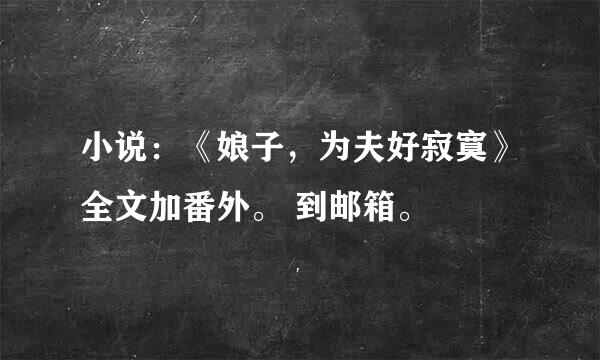 小说：《娘子，为夫好寂寞》全文加番外。 到邮箱。